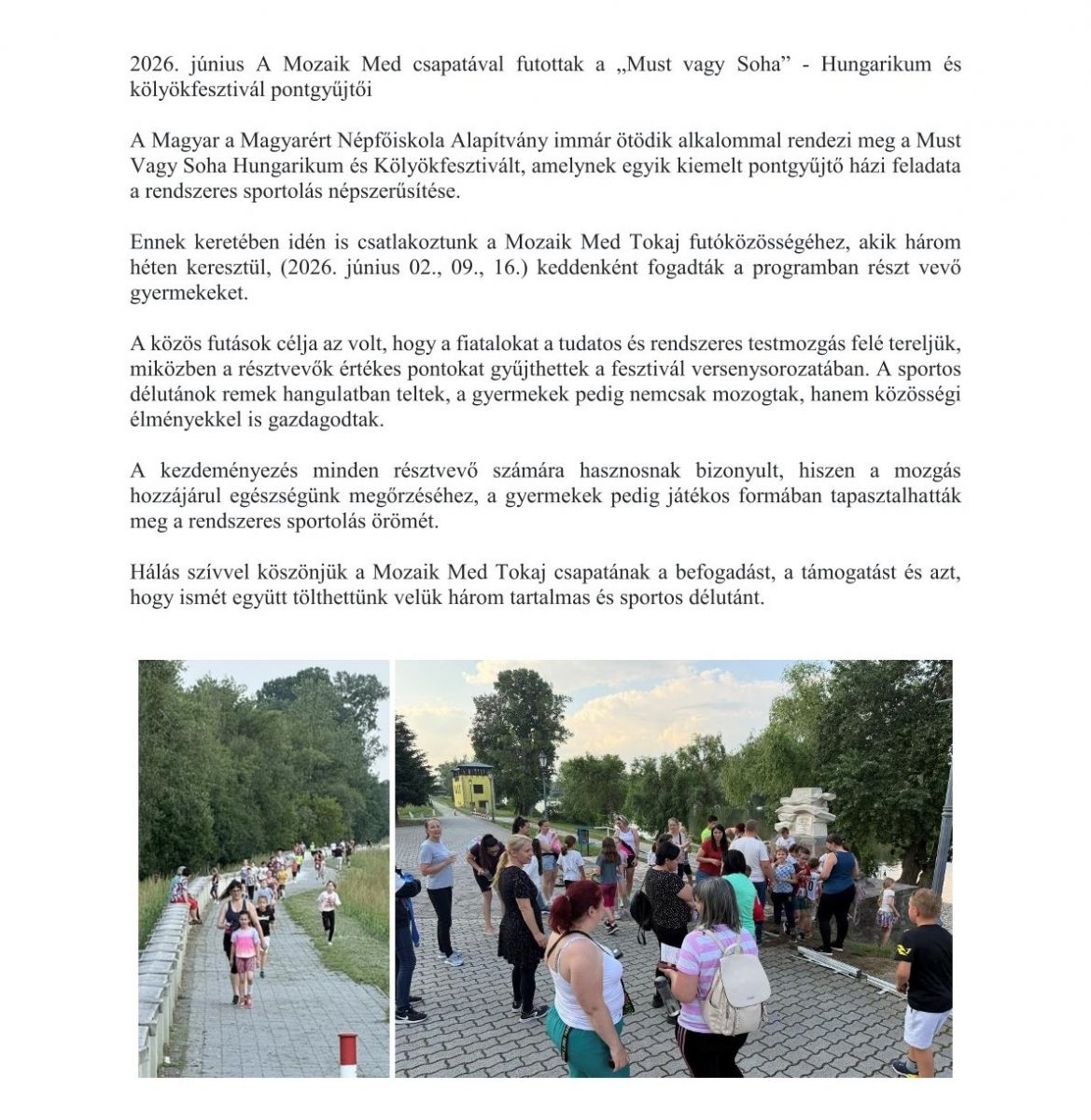 2026. június A Mozaik Med csapatával futottak a „Must vagy Soha” - Hungarikum és kölyökfesztivál pontgyűjtői

A Magyar a Magyarért Népfőiskola Alapítvány immár ötödik alkalommal rendezi meg a Must Vagy Soha Hungarikum és Kölyökfesztivált, amelynek egyik kiemelt pontgyűjtő házi feladata a rendszeres sportolás népszerűsítése.

Ennek keretében idén is csatlakoztunk a Mozaik Med Tokaj futóközösségéhez, akik három héten keresztül, (2026. június 02., 09., 16.) keddenként fogadták a programban részt vevő gyermekeket.

A közös futások célja az volt, hogy a fiatalokat a tudatos és rendszeres testmozgás felé tereljük, miközben a résztvevők értékes pontokat gyűjthettek a fesztivál versenysorozatában. A sportos délutánok remek hangulatban teltek, a gyermekek pedig nemcsak mozogtak, hanem közösségi élményekkel is gazdagodtak.

A kezdeményezés minden résztvevő számára hasznosnak bizonyult, hiszen a mozgás hozzájárul egészségünk megőrzéséhez, a gyermekek pedig játékos formában tapasztalhatták meg a rendszeres sportolás örömét.

Hálás szívvel köszönjük a Mozaik Med Tokaj csapatának a befogadást, a támogatást és azt, hogy ismét együtt tölthettünk velük három tartalmas és sportos délutánt.